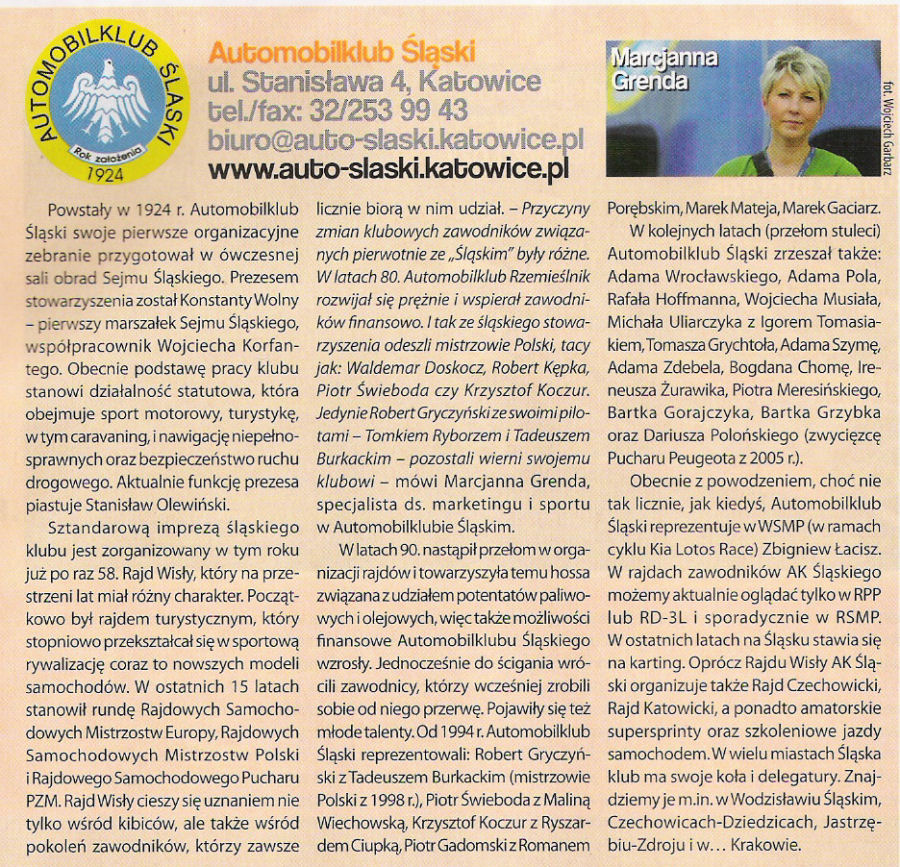 AUTOMOBILKLUB ŚLĄSKI
Rok założenia
1924

Automobilklub Śląski
ul. Stanisława 4, Katowice
tel./fax: 32/253 99 43
biuro@auto-slaski.katowice.pl
www.auto-slaski.katowice.pl

Marcjanna Grenda

fot. Wojciech Garbarz

Powstały w 1924 r. Automobilklub Śląski swoje pierwsze organizacyjne zebranie przygotował w ówczesnej sali obrad Sejmu Śląskiego. Prezesem stowarzyszenia został Konstanty Wolny – pierwszy marszałek Sejmu Śląskiego, współpracownik Wojciecha Korfantego. Obecnie podstawę pracy klubu stanowi działalność statutowa, która obejmuje sport motorowy, turystykę, w tym caravaning, i nawigację niepełnosprawnych oraz bezpieczeństwo ruchu drogowego. Aktualnie funkcję prezesa piastuje Stanisław Olewiński.

Sztandarową imprezą śląskiego klubu jest zorganizowany w tym roku już po raz 58. Rajd Wisły, który na przestrzeni lat miał różny charakter. Początkowo był rajdem turystycznym, który stopniowo przekształcał się w sportową rywalizację coraz to nowszych modeli samochodów. W ostatnich 15 latach stanowił rundę Rajdowych Samochodowych Mistrzostw Europy, Rajdowych Samochodowych Mistrzostw Polski i Rajdowego Samochodowego Pucharu PZM. Rajd Wisły cieszy się uznaniem nie tylko wśród kibiców, ale także wśród pokoleń zawodników, którzy zawsze licznie biorą w nim udział. – Przyczyny zmian klubowych zawodników związanych pierwotnie ze „Śląskim" były różne. W latach 80. Automobilklub Rzemieślnik rozwijał się prężnie i wspierał zawodników finansowo. I tak ze śląskiego stowarzyszenia odeszli mistrzowie Polski, tacy jak: Waldemar Doskocz, Robert Kępka, Piotr Świeboda czy Krzysztof Koczur. Jedynie Robert Gryczyński ze swoimi pilotami – Tomkiem Ryborzem i Tadeuszem Burkackim – pozostali wierni swojemu klubowi – mówi Marcjanna Grenda, specjalista ds. marketingu i sportu w Automobilklubie Śląskim.

W latach 90. nastąpił przełom w organizacji rajdów i towarzyszyła temu hossa związana z udziałem potentatów paliwowych i olejowych, więc także możliwości finansowe Automobilklubu Śląskiego wzrosły. Jednocześnie do ścigania wrócili zawodnicy, którzy wcześniej zrobili sobie od niego przerwę. Pojawiły się też młode talenty. Od 1994 r. Automobilklub Śląski reprezentowali: Robert Gryczyński z Tadeuszem Burkackim (mistrzowie Polski z 1998 r.), Piotr Świeboda z Maliną Wiechowską, Krzysztof Koczur z Ryszardem Ciupką, Piotr Gadomski z Romanem Porębskim, Marek Mateja, Marek Gaciarz.

W kolejnych latach (przełom stuleci) Automobilklub Śląski zrzeszał także: Adama Wrocławskiego, Adama Pola, Rafała Hoffmanna, Wojciecha Musiała, Michała Uliarczyka z Igorem Tomasiakiem, Tomasza Grychtoła, Adama Szymę, Adama Zdebela, Bogdana Chomę, Ireneusza Żurawika, Piotra Meresińskiego, Bartka Gorajczyka, Bartka Grzybka oraz Dariusza Polońskiego (zwycięzcę Pucharu Peugeota z 2005 r.).

Obecnie z powodzeniem, choć nie tak licznie, jak kiedyś, Automobilklub Śląski reprezentuje w WSMP (w ramach cyklu Kia Lotos Race) Zbigniew Łacisz. W rajdach zawodników AK Śląskiego możemy aktualnie oglądać tylko w RPP lub RD-3L i sporadycznie w RSMP. W ostatnich latach na Śląsku stawia się na karting. Oprócz Rajdu Wisły AK Śląski organizuje także Rajd Czechowicki, Rajd Katowicki, a ponadto amatorskie supersprinty oraz szkoleniowe jazdy samochodem. W wielu miastach Śląska klub ma swoje koła i delegatury. Znajdziemy je m.in. w Wodzisławiu Śląskim, Czechowicach-Dziedzicach, Jastrzębiu-Zdroju i w... Krakowie.